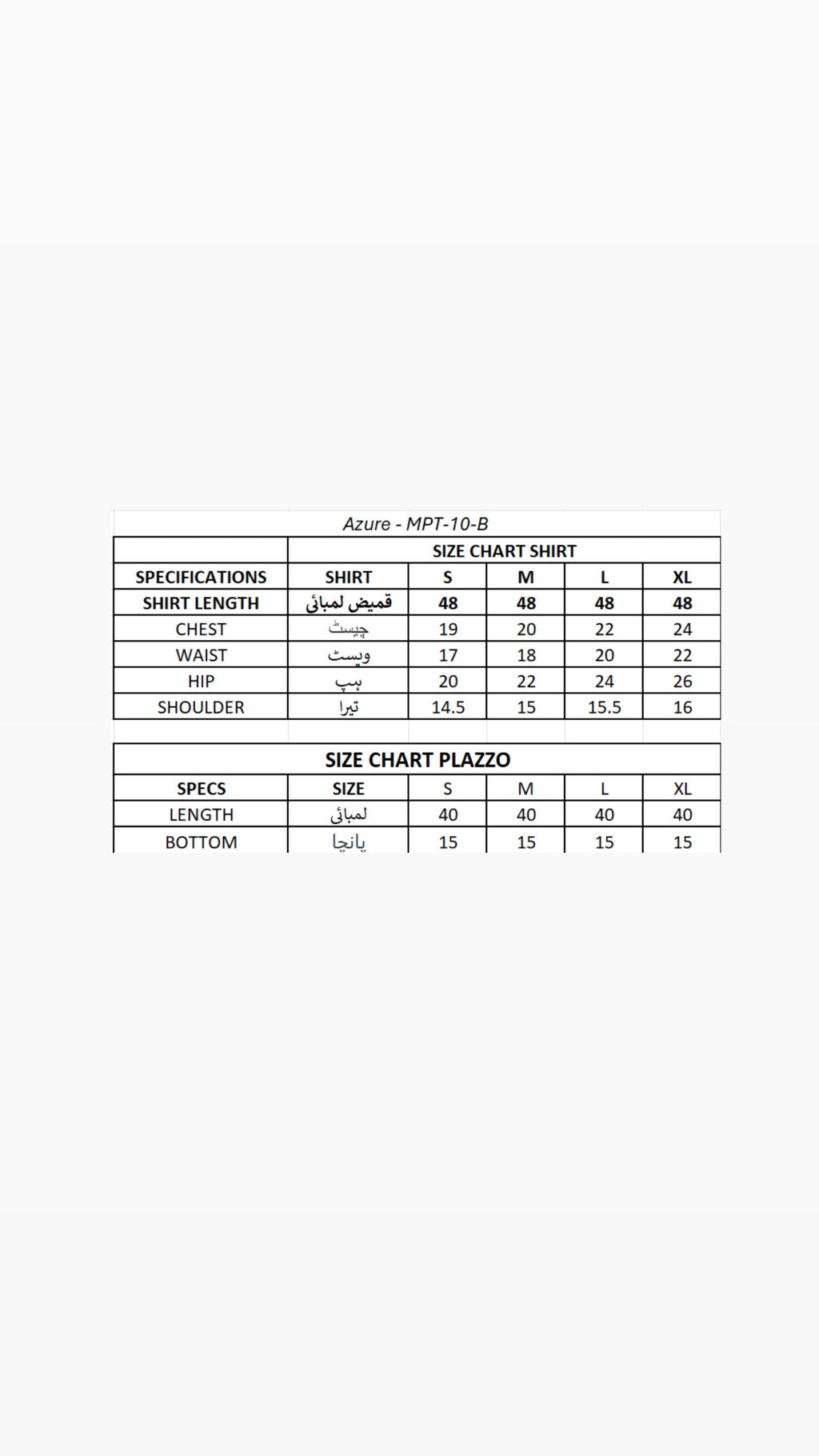 Azure - MPT-10-B

| | SIZE CHART SHIRT | | | | |
|---|---|---|---|---|---|
| SPECIFICATIONS | SHIRT | S | M | L | XL |
| SHIRT LENGTH | قمیض لمبائی | 48 | 48 | 48 | 48 |
| CHEST | چیسٹ | 19 | 20 | 22 | 24 |
| WAIST | ویسٹ | 17 | 18 | 20 | 22 |
| HIP | ہپ | 20 | 22 | 24 | 26 |
| SHOULDER | تیرا | 14.5 | 15 | 15.5 | 16 |

SIZE CHART PLAZZO

| SPECS | SIZE | S | M | L | XL |
|---|---|---|---|---|---|
| LENGTH | لمبائی | 40 | 40 | 40 | 40 |
| BOTTOM | پانچا | 15 | 15 | 15 | 15 |